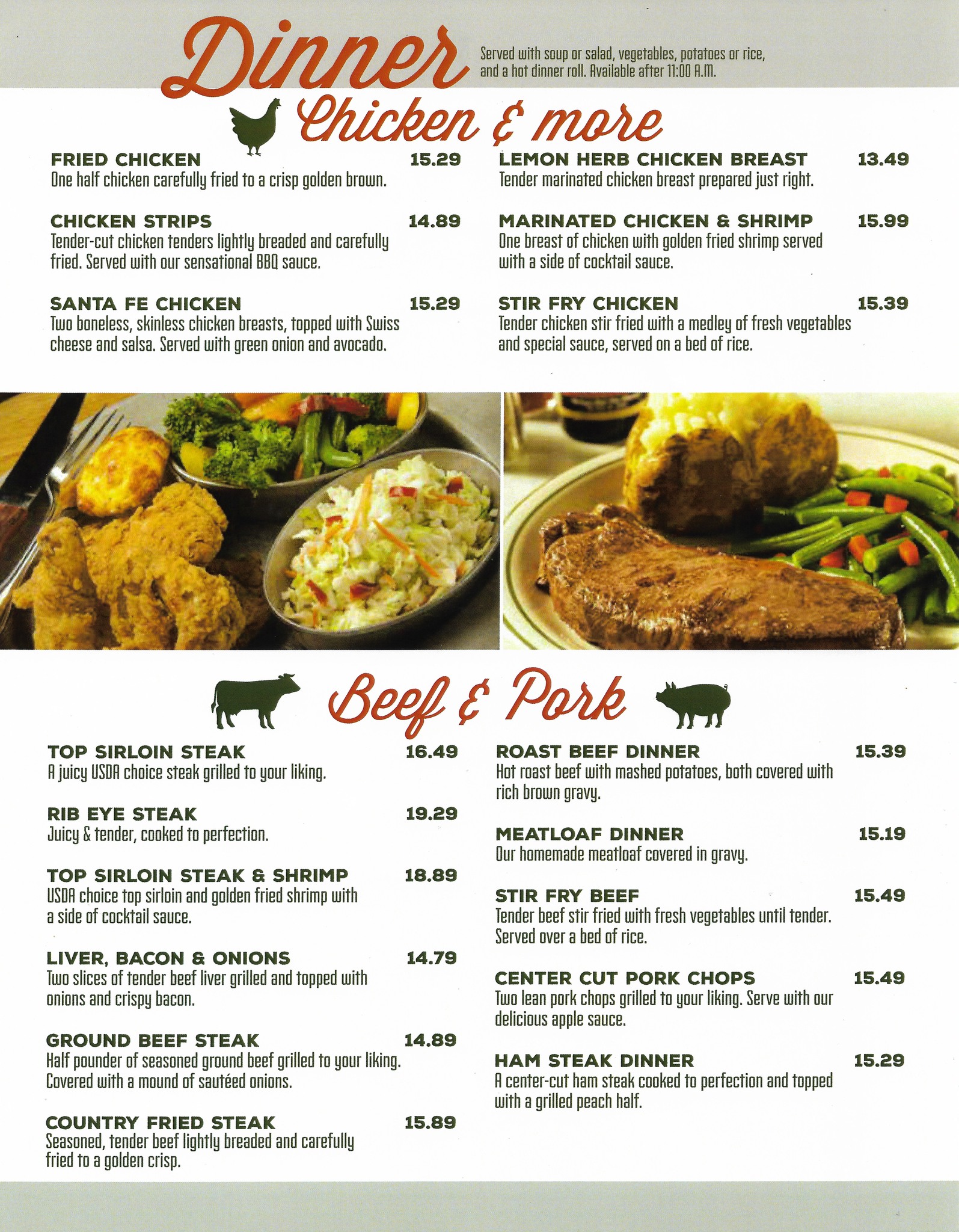 Dinner

Served with soup or salad, vegetables, potatoes or rice, and a hot dinner roll. Available after 11:00 A.M.

Chicken & more

FRIED CHICKEN 15.29
One half chicken carefully fried to a crisp golden brown.

CHICKEN STRIPS 14.89
Tender-cut chicken tenders lightly breaded and carefully fried. Served with our sensational BBQ sauce.

SANTA FE CHICKEN 15.29
Two boneless, skinless chicken breasts, topped with Swiss cheese and salsa. Served with green onion and avocado.

LEMON HERB CHICKEN BREAST 13.49
Tender marinated chicken breast prepared just right.

MARINATED CHICKEN & SHRIMP 15.99
One breast of chicken with golden fried shrimp served with a side of cocktail sauce.

STIR FRY CHICKEN 15.39
Tender chicken stir fried with a medley of fresh vegetables and special sauce, served on a bed of rice.

Beef & Pork

TOP SIRLOIN STEAK 16.49
A juicy USDA choice steak grilled to your liking.

RIB EYE STEAK 19.29
Juicy & tender, cooked to perfection.

TOP SIRLOIN STEAK & SHRIMP 18.89
USDA choice top sirloin and golden fried shrimp with a side of cocktail sauce.

LIVER, BACON & ONIONS 14.79
Two slices of tender beef liver grilled and topped with onions and crispy bacon.

GROUND BEEF STEAK 14.89
Half pounder of seasoned ground beef grilled to your liking. Covered with a mound of sautéed onions.

COUNTRY FRIED STEAK 15.89
Seasoned, tender beef lightly breaded and carefully fried to a golden crisp.

ROAST BEEF DINNER 15.39
Hot roast beef with mashed potatoes, both covered with rich brown gravy.

MEATLOAF DINNER 15.19
Our homemade meatloaf covered in gravy.

STIR FRY BEEF 15.49
Tender beef stir fried with fresh vegetables until tender. Served over a bed of rice.

CENTER CUT PORK CHOPS 15.49
Two lean pork chops grilled to your liking. Serve with our delicious apple sauce.

HAM STEAK DINNER 15.29
A center-cut ham steak cooked to perfection and topped with a grilled peach half.